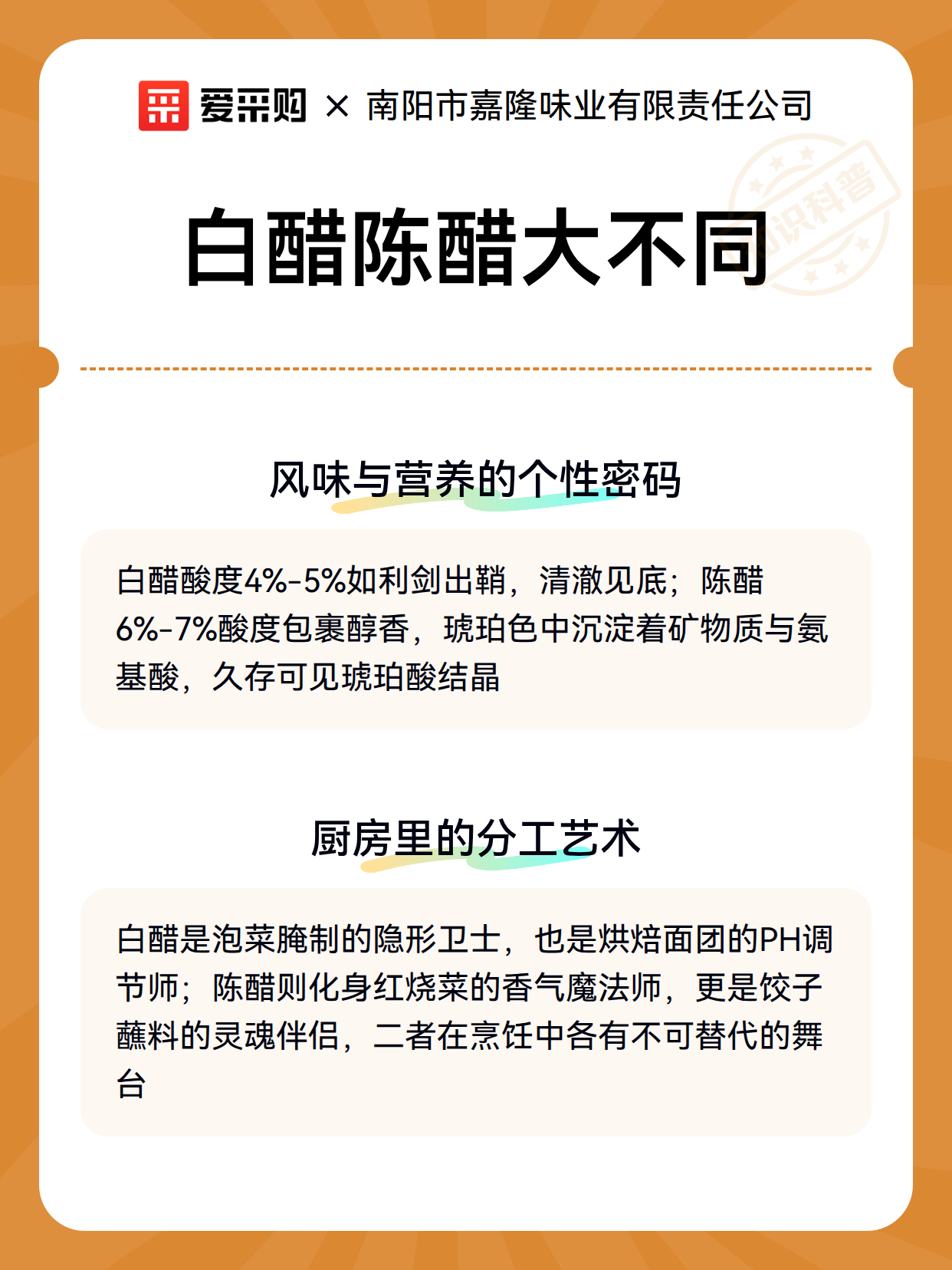 爱采购 × 南阳市嘉隆味业有限责任公司

知识科普

白醋陈醋大不同

风味与营养的个性密码

白醋酸度4%-5%如利剑出鞘，清澈见底；陈醋6%-7%酸度包裹醇香，琥珀色中沉淀着矿物质与氨基酸，久存可见琥珀酸结晶

厨房里的分工艺术

白醋是泡菜腌制的隐形卫士，也是烘焙面团的PH调节师；陈醋则化身红烧菜的香气魔法师，更是饺子蘸料的灵魂伴侣，二者在烹饪中各有不可替代的舞台